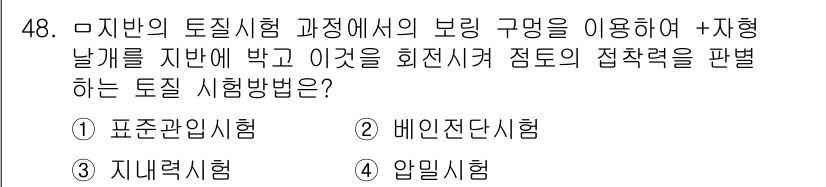 48. ㅁ지반의 토질시험 과정에서의 보링 구멍을 이용하여 +자형 날개를 지반에 박고 이것을 회전시켜 점토의 접착력을 판별하는 토질 시험방법은?

① 표준관입시험 ② 베인전단시험

③ 지내력시험 ④ 압밀시험